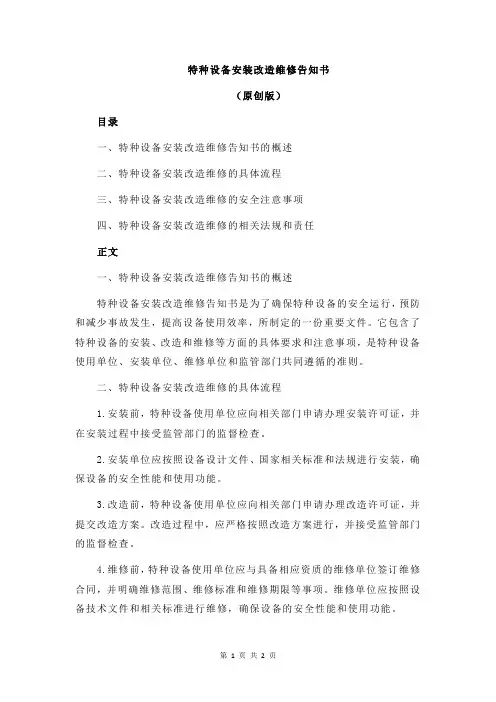 特种设备安装改造维修告知书

（原创版）

目录

一、特种设备安装改造维修告知书的概述

二、特种设备安装改造维修的具体流程

三、特种设备安装改造维修的安全注意事项

四、特种设备安装改造维修的相关法规和责任

正文

一、特种设备安装改造维修告知书的概述

特种设备安装改造维修告知书是为了确保特种设备的安全运行，预防和减少事故发生，提高设备使用效率，所制定的一份重要文件。它包含了特种设备的安装、改造和维修等方面的具体要求和注意事项，是特种设备使用单位、安装单位、维修单位和监管部门共同遵循的准则。

二、特种设备安装改造维修的具体流程

1.安装前，特种设备使用单位应向相关部门申请办理安装许可证，并在安装过程中接受监管部门的监督检查。

2.安装单位应按照设备设计文件、国家相关标准和法规进行安装，确保设备的安全性能和使用功能。

3.改造前，特种设备使用单位应向相关部门申请办理改造许可证，并提交改造方案。改造过程中，应严格按照改造方案进行，并接受监管部门的监督检查。

4.维修前，特种设备使用单位应与具备相应资质的维修单位签订维修合同，并明确维修范围、维修标准和维修期限等事项。维修单位应按照设备技术文件和相关标准进行维修，确保设备的安全性能和使用功能。

第 1 页 共 2 页